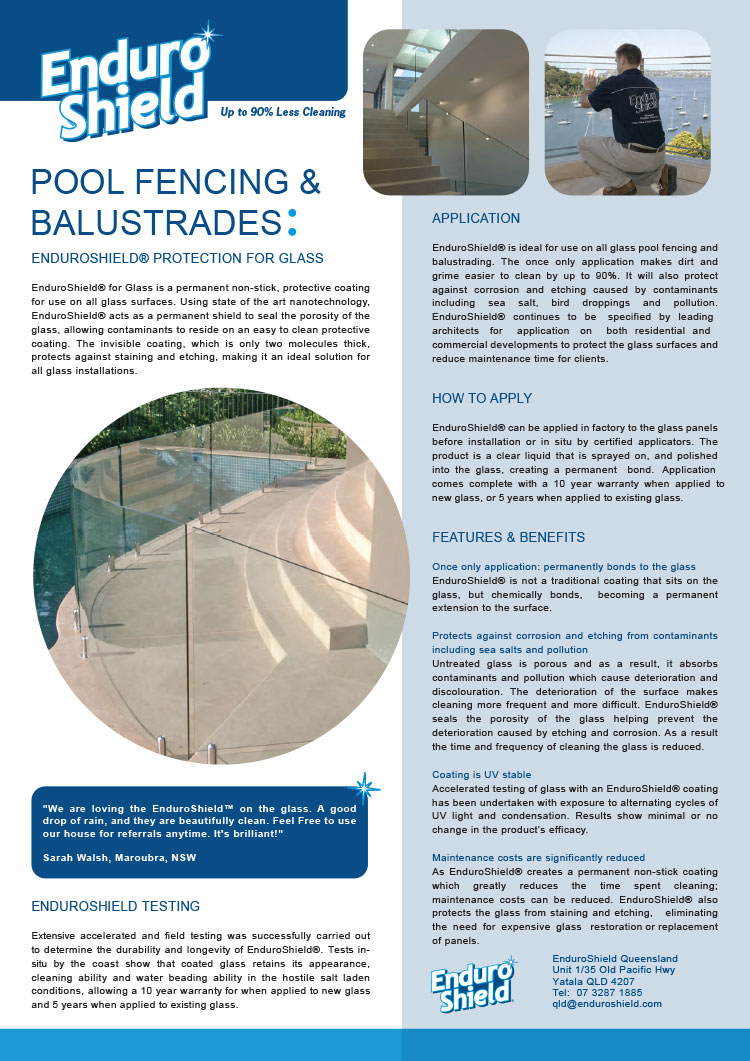 Enduro Shield

Up to 90% Less Cleaning

POOL FENCING & BALUSTRADES:

ENDUROSHIELD® PROTECTION FOR GLASS

EnduroShield® for Glass is a permanent non-stick, protective coating for use on all glass surfaces. Using state of the art nanotechnology, EnduroShield® acts as a permanent shield to seal the porosity of the glass, allowing contaminants to reside on an easy to clean protective coating. The invisible coating, which is only two molecules thick, protects against staining and etching, making it an ideal solution for all glass installations.

"We are loving the EnduroShield™ on the glass. A good drop of rain, and they are beautifully clean. Feel Free to use our house for referrals anytime. It's brilliant!"

Sarah Walsh, Maroubra, NSW

ENDUROSHIELD TESTING

Extensive accelerated and field testing was successfully carried out to determine the durability and longevity of EnduroShield®. Tests in-situ by the coast show that coated glass retains its appearance, cleaning ability and water beading ability in the hostile salt laden conditions, allowing a 10 year warranty for when applied to new glass and 5 years when applied to existing glass.

APPLICATION

EnduroShield® is ideal for use on all glass pool fencing and balustrading. The once only application makes dirt and grime easier to clean by up to 90%. It will also protect against corrosion and etching caused by contaminants including sea salt, bird droppings and pollution. EnduroShield® continues to be specified by leading architects for application on both residential and commercial developments to protect the glass surfaces and reduce maintenance time for clients.

HOW TO APPLY

EnduroShield® can be applied in factory to the glass panels before installation or in situ by certified applicators. The product is a clear liquid that is sprayed on, and polished into the glass, creating a permanent bond. Application comes complete with a 10 year warranty when applied to new glass, or 5 years when applied to existing glass.

FEATURES & BENEFITS

Once only application: permanently bonds to the glass
EnduroShield® is not a traditional coating that sits on the glass, but chemically bonds, becoming a permanent extension to the surface.

Protects against corrosion and etching from contaminants including sea salts and pollution
Untreated glass is porous and as a result, it absorbs contaminants and pollution which cause deterioration and discolouration. The deterioration of the surface makes cleaning more frequent and more difficult. EnduroShield® seals the porosity of the glass helping prevent the deterioration caused by etching and corrosion. As a result the time and frequency of cleaning the glass is reduced.

Coating is UV stable
Accelerated testing of glass with an EnduroShield® coating has been undertaken with exposure to alternating cycles of UV light and condensation. Results show minimal or no change in the product's efficacy.

Maintenance costs are significantly reduced
As EnduroShield® creates a permanent non-stick coating which greatly reduces the time spent cleaning; maintenance costs can be reduced. EnduroShield® also protects the glass from staining and etching, eliminating the need for expensive glass restoration or replacement of panels.

Enduro Shield

EnduroShield Queensland
Unit 1/35 Old Pacific Hwy
Yatala QLD 4207
Tel: 07 3287 1885
qld@enduroshield.com